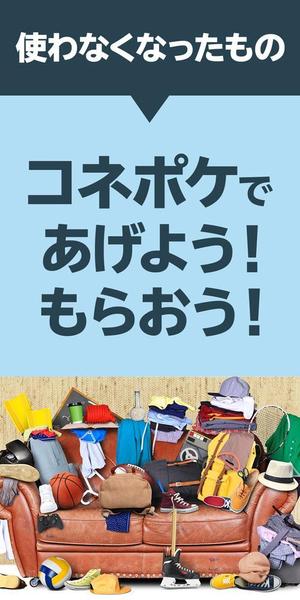 使わなくなったもの

コネポケで
あげよう！
もらおう！